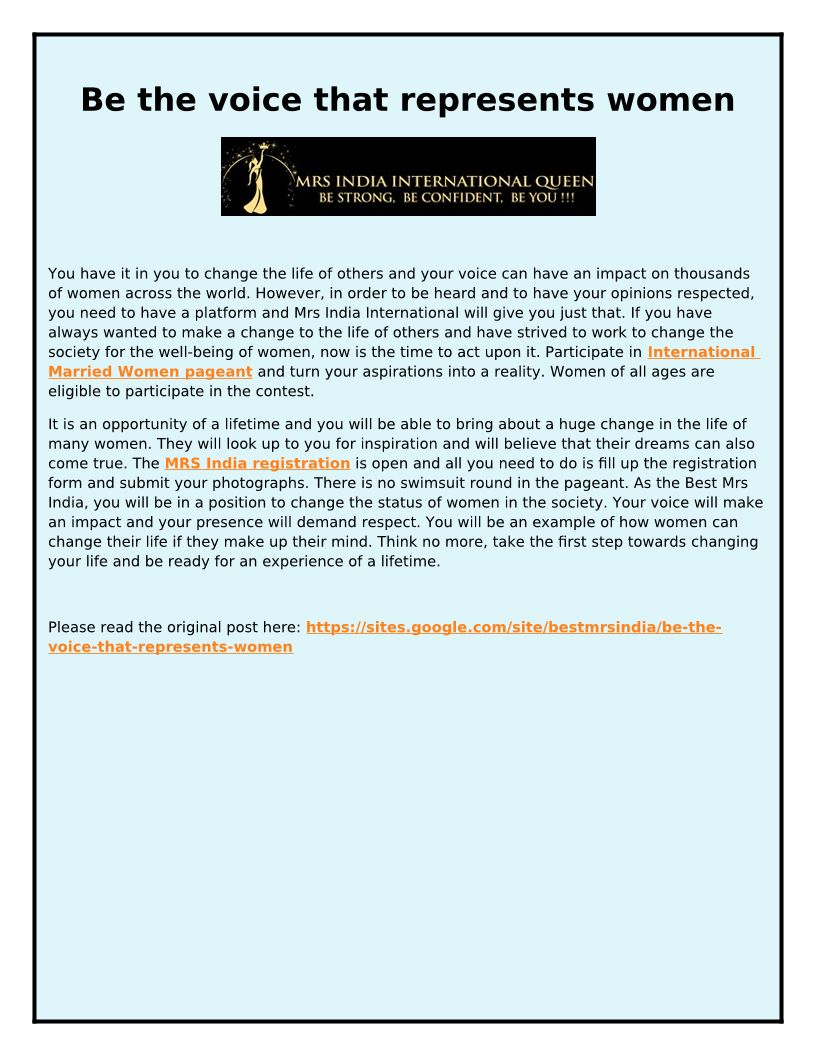 Be the voice that represents women

MRS INDIA INTERNATIONAL QUEEN
BE STRONG, BE CONFIDENT, BE YOU !!!

You have it in you to change the life of others and your voice can have an impact on thousands of women across the world. However, in order to be heard and to have your opinions respected, you need to have a platform and Mrs India International will give you just that. If you have always wanted to make a change to the life of others and have strived to work to change the society for the well-being of women, now is the time to act upon it. Participate in International Married Women pageant and turn your aspirations into a reality. Women of all ages are eligible to participate in the contest.

It is an opportunity of a lifetime and you will be able to bring about a huge change in the life of many women. They will look up to you for inspiration and will believe that their dreams can also come true. The MRS India registration is open and all you need to do is fill up the registration form and submit your photographs. There is no swimsuit round in the pageant. As the Best Mrs India, you will be in a position to change the status of women in the society. Your voice will make an impact and your presence will demand respect. You will be an example of how women can change their life if they make up their mind. Think no more, take the first step towards changing your life and be ready for an experience of a lifetime.

Please read the original post here: https://sites.google.com/site/bestmrsindia/be-the-voice-that-represents-women